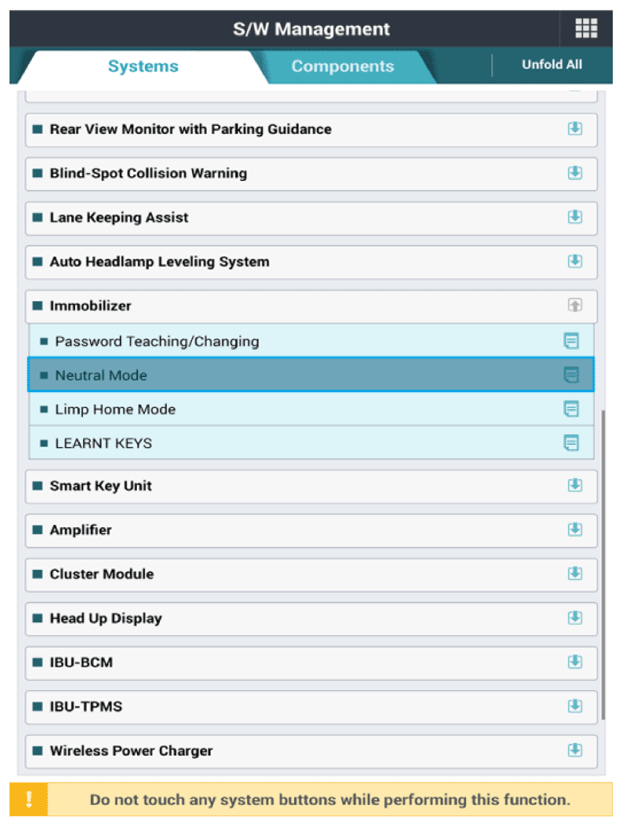 S/W Management

Systems

Components

Unfold All

Rear View Monitor with Parking Guidance

Blind-Spot Collision Warning

Lane Keeping Assist

Auto Headlamp Leveling System

Immobilizer

Password Teaching/Changing

Neutral Mode

Limp Home Mode

LEARNT KEYS

Smart Key Unit

Amplifier

Cluster Module

Head Up Display

IBU-BCM

IBU-TPMS

Wireless Power Charger

!

Do not touch any system buttons while performing this function.